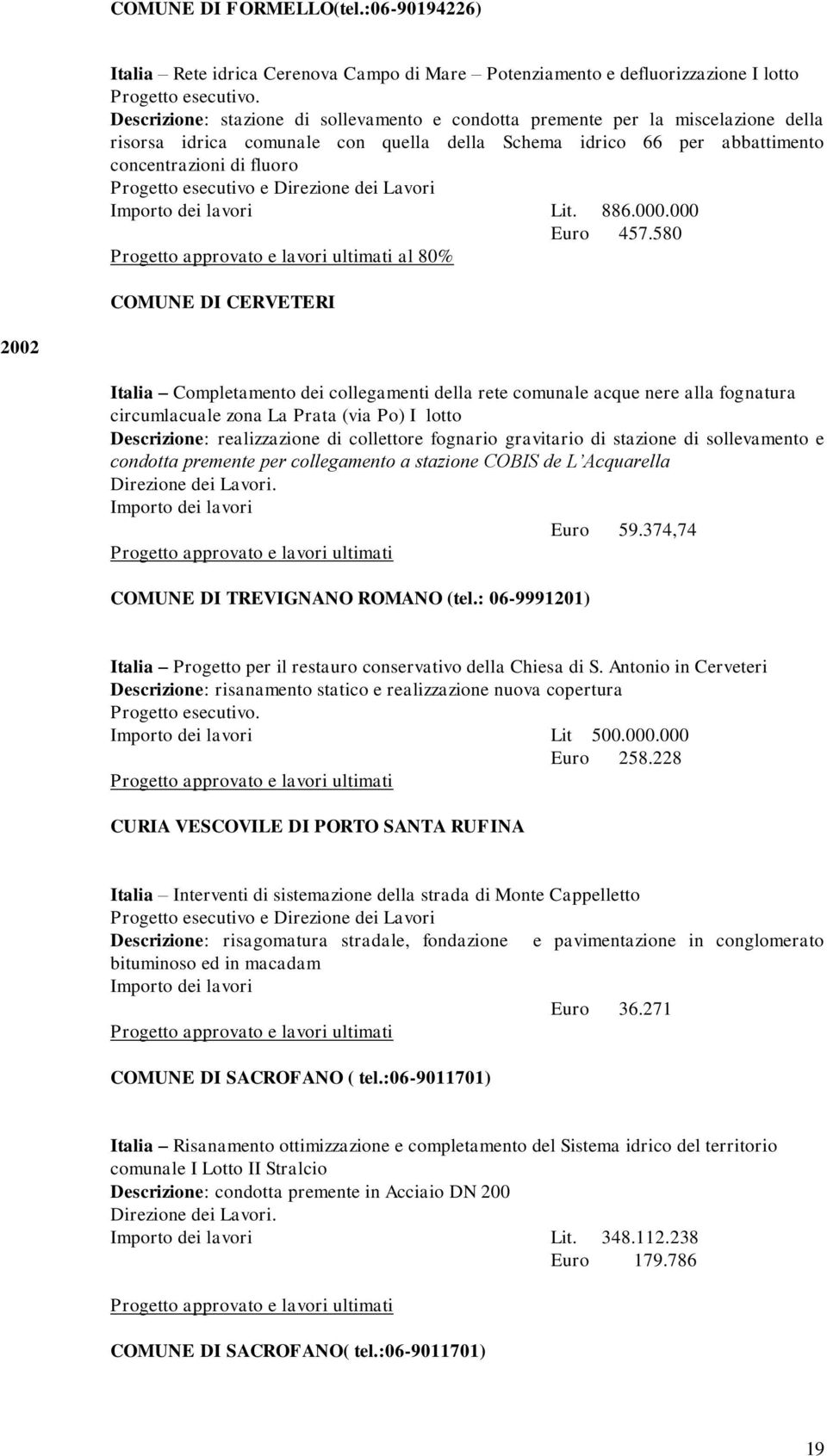 COMUNE DI FORMELLO(tel.:06-90194226)

Italia – Rete idrica Cerenova Campo di Mare – Potenziamento e defluorizzazione I lotto Progetto esecutivo.
Descrizione: stazione di sollevamento e condotta premente per la miscelazione della risorsa idrica comunale con quella della Schema idrico 66 per abbattimento concentrazioni di fluoro
Progetto esecutivo e Direzione dei Lavori
Importo dei lavori Lit. 886.000.000
Euro 457.580
Progetto approvato e lavori ultimati al 80%

COMUNE DI CERVETERI

2002

Italia – Completamento dei collegamenti della rete comunale acque nere alla fognatura circumlacuale zona La Prata (via Po) I lotto
Descrizione: realizzazione di collettore fognario gravitario di stazione di sollevamento e condotta premente per collegamento a stazione COBIS de L'Acquarella
Direzione dei Lavori.
Importo dei lavori
Euro 59.374,74
Progetto approvato e lavori ultimati

COMUNE DI TREVIGNANO ROMANO (tel.: 06-9991201)

Italia – Progetto per il restauro conservativo della Chiesa di S. Antonio in Cerveteri
Descrizione: risanamento statico e realizzazione nuova copertura
Progetto esecutivo.
Importo dei lavori Lit 500.000.000
Euro 258.228
Progetto approvato e lavori ultimati

CURIA VESCOVILE DI PORTO SANTA RUFINA

Italia – Interventi di sistemazione della strada di Monte Cappelletto
Progetto esecutivo e Direzione dei Lavori
Descrizione: risagomatura stradale, fondazione e pavimentazione in conglomerato bituminoso ed in macadam
Importo dei lavori
Euro 36.271
Progetto approvato e lavori ultimati

COMUNE DI SACROFANO ( tel.:06-9011701)

Italia – Risanamento ottimizzazione e completamento del Sistema idrico del territorio comunale I Lotto II Stralcio
Descrizione: condotta premente in Acciaio DN 200
Direzione dei Lavori.
Importo dei lavori Lit. 348.112.238
Euro 179.786

Progetto approvato e lavori ultimati

COMUNE DI SACROFANO( tel.:06-9011701)

19